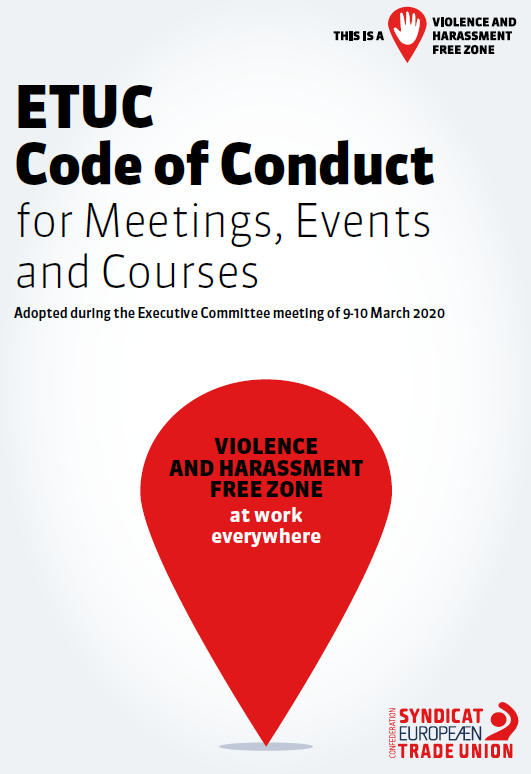 THIS IS A VIOLENCE AND HARASSMENT FREE ZONE

ETUC
Code of Conduct
for Meetings, Events and Courses

Adopted during the Executive Committee meeting of 9-10 March 2020

VIOLENCE AND HARASSMENT FREE ZONE
at work everywhere

CONFEDERATION
SYNDICAT
EUROPEÆN
TRADE UNION